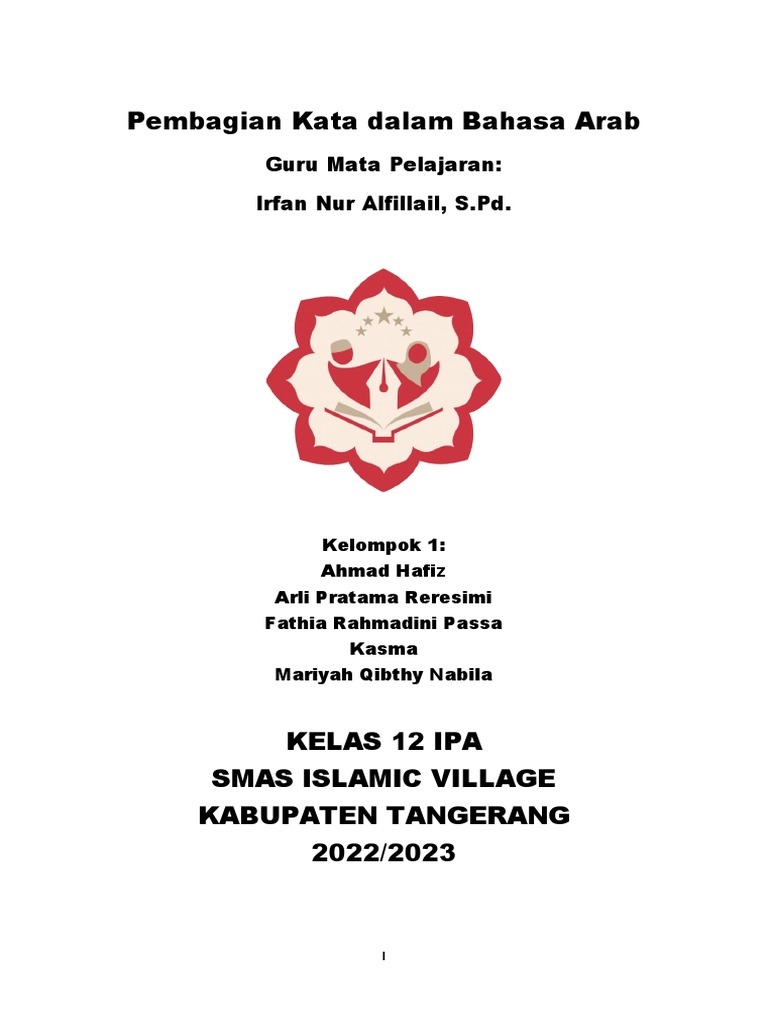 Pembagian Kata dalam Bahasa Arab

Guru Mata Pelajaran:

Irfan Nur Alfillail, S.Pd.

Kelompok 1:
Ahmad Hafiz
Arli Pratama Reresimi
Fathia Rahmadini Passa
Kasma
Mariyah Qibthy Nabila

KELAS 12 IPA
SMAS ISLAMIC VILLAGE
KABUPATEN TANGERANG
2022/2023

I